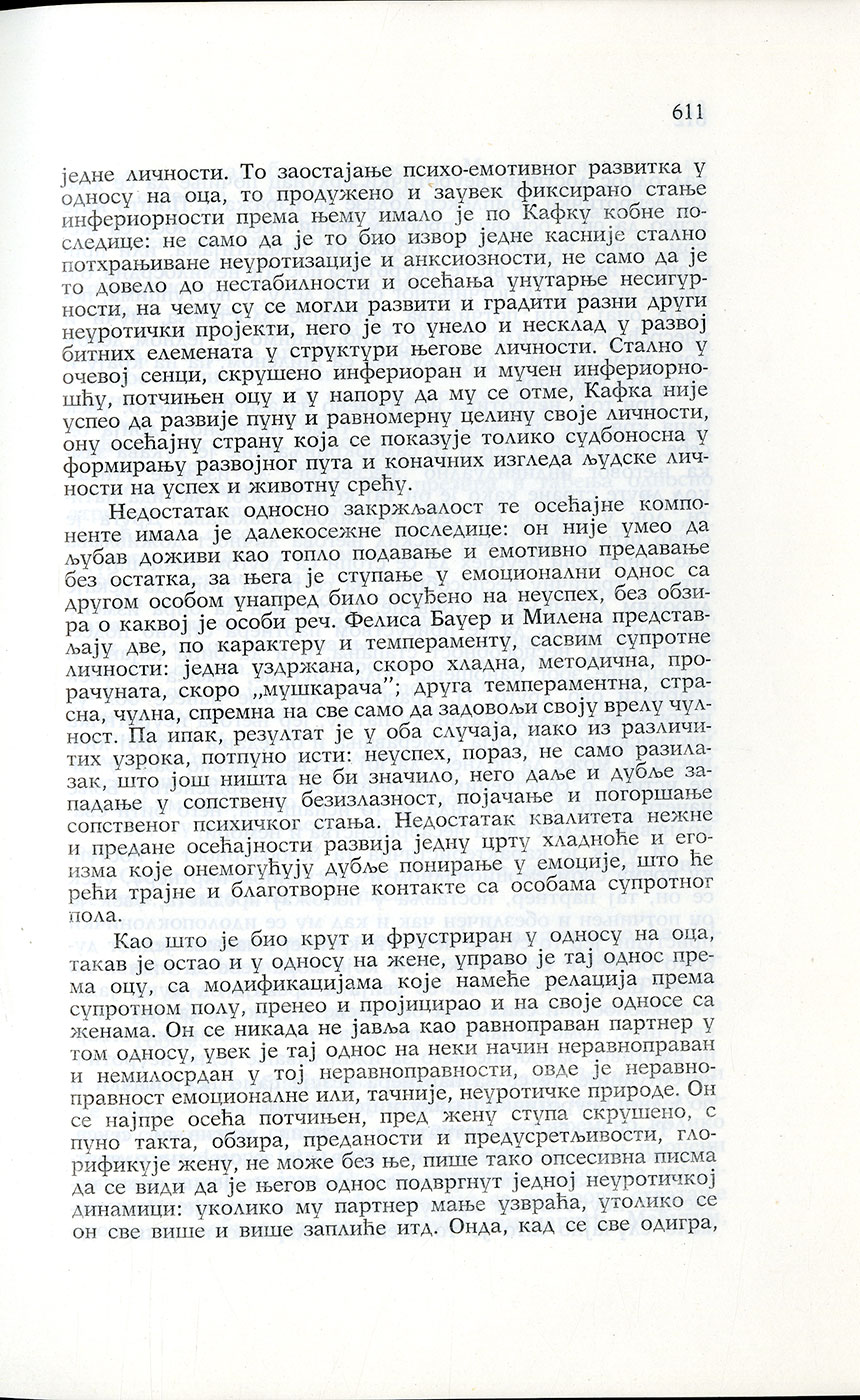 611

једне личности. То заостајање психо-емотивног развитка у односу на оца, то продужено и заувек фиксирано стање инфериорности према њему имало је по Кафку кобне последице: не само да је то био извор једне касније стално потхрањиване неуротизације и анксиозности, не само да је то довело до нестабилности и осећања унутарње несигурности, на чему су се могли развити и градити разни други неуротички пројекти, него је то унело и несклад у развој битних елемената у структури његове личности. Стално у очевој сенци, скрушено инфериоран и мучен инфериорношћу, потчињен оцу и у напору да му се отме, Кафка није успео да развије пуну и равномерну целину своје личности, ону осећајну страну која се показује толико судбоносна у формирању развојног пута и коначних изгледа људске личности на успех и животну срећу.

Недостатак односно закржљалост те осећајне компоненте имала је далекосежне последице: он није умео да љубав доживи као топло подавање и емотивно предавање без остатка, за њега је ступање у емоционални однос са другом особом унапред било осуђено на неуспех, без обзира о каквој је особи реч. Фелиса Бауер и Милена представљају две, по карактеру и темпераменту, сасвим супротне личности: једна уздржана, скоро хладна, методична, прорачуната, скоро „мушкарача"; друга темпераментна, страсна, чулна, спремна на све само да задовољи своју врелу чулност. Па ипак, резултат је у оба случаја, иако из различитих узрока, потпуно исти: неуспех, пораз, не само разилазак, што још ништа не би значило, него даље и дубље западање у сопствену безизлазност, појачање и погоршање сопственог психичког стања. Недостатак квалитета нежне и предане осећајности развија једну црту хладноће и егоизма које онемогућују дубље понирање у емоције, што ће рећи трајне и благотворне контакте са особама супротног пола.

Као што је био крут и фрустриран у односу на оца, такав је остао и у односу на жене, управо је тај однос према оцу, са модификацијама које намеће релација према супротном полу, пренео и пројицирао и на своје односе са женама. Он се никада не јавља као равноправан партнер у том односу, увек је тај однос на неки начин неравноправан и немилосрдан у тој неравноправности, овде је неравноправност емоционалне или, тачније, неуротичке природе. Он се најпре осећа потчињен, пред жену ступа скрушено, с пуно такта, обзира, преданости и предусретљивости, глорификује жену, не може без ње, пише тако опсесивна писма да се види да је његов однос подвргнут једној неуротичкој динамици: уколико му партнер мање узвраћа, утолико се он све више и више заплиће итд. Онда, кад се све одигра,